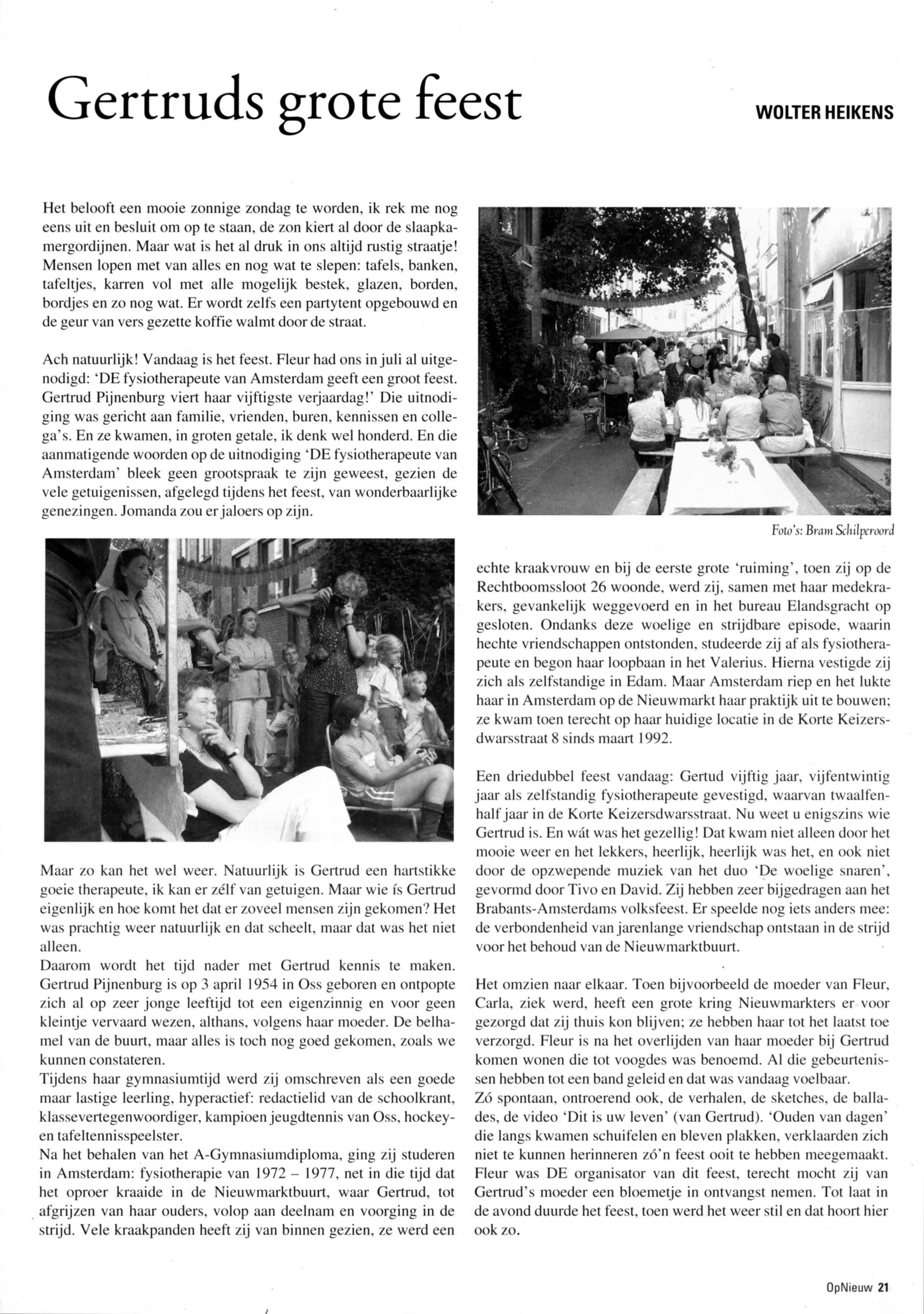 Gertruds grote feest

WOLTER HEIKENS

Het belooft een mooie zonnige zondag te worden, ik rek me nog eens uit en besluit om op te staan, de zon kiert al door de slaapkamergordijnen. Maar wat is het al druk in ons altijd rustig straatje! Mensen lopen met van alles en nog wat te slepen: tafels, banken, tafeltjes, karren vol met alle mogelijk bestek, glazen, borden, bordjes en zo nog wat. Er wordt zelfs een partytent opgebouwd en de geur van vers gezette koffie walmt door de straat.

Ach natuurlijk! Vandaag is het feest. Fleur had ons in juli al uitgenodigd: 'DE fysiotherapeute van Amsterdam geeft een groot feest. Gertrud Pijnenburg viert haar vijftigste verjaardag!' Die uitnodiging was gericht aan familie, vrienden, buren, kennissen en collega's. En ze kwamen, in groten getale, ik denk wel honderd. En die aanmatigende woorden op de uitnodiging 'DE fysiotherapeute van Amsterdam' bleek geen grootspraak te zijn geweest, gezien de vele getuigenissen, afgelegd tijdens het feest, van wonderbaarlijke genezingen. Jomanda zou er jaloers op zijn.

Maar zo kan het wel weer. Natuurlijk is Gertrud een hartstikke goeie therapeute, ik kan er zélf van getuigen. Maar wie ís Gertrud eigenlijk en hoe komt het dat er zoveel mensen zijn gekomen? Het was prachtig weer natuurlijk en dat scheelt, maar dat was het niet alleen.
Daarom wordt het tijd nader met Gertrud kennis te maken. Gertrud Pijnenburg is op 3 april 1954 in Oss geboren en ontpopte zich al op zeer jonge leeftijd tot een eigenzinnig en voor geen kleintje vervaard wezen, althans, volgens haar moeder. De belhamel van de buurt, maar alles is toch nog goed gekomen, zoals we kunnen constateren.
Tijdens haar gymnasiumtijd werd zij omschreven als een goede maar lastige leerling, hyperactief: redactielid van de schoolkrant, klassevertegenwoordiger, kampioen jeugdtennis van Oss, hockey- en tafeltennisspeelster.
Na het behalen van het A-Gymnasiumdiploma, ging zij studeren in Amsterdam: fysiotherapie van 1972 – 1977, net in die tijd dat het oproer kraaide in de Nieuwmarktbuurt, waar Gertrud, tot afgrijzen van haar ouders, volop aan deelnam en voorging in de strijd. Vele kraakpanden heeft zij van binnen gezien, ze werd een

Foto's: Bram Schilperoord

echte kraakvrouw en bij de eerste grote 'ruiming', toen zij op de Rechtboomssloot 26 woonde, werd zij, samen met haar medekrakers, gevankelijk weggevoerd en in het bureau Elandsgracht op gesloten. Ondanks deze woelige en strijdbare episode, waarin hechte vriendschappen ontstonden, studeerde zij af als fysiotherapeute en begon haar loopbaan in het Valerius. Hierna vestigde zij zich als zelfstandige in Edam. Maar Amsterdam riep en het lukte haar in Amsterdam op de Nieuwmarkt haar praktijk uit te bouwen; ze kwam toen terecht op haar huidige locatie in de Korte Keizersdwarsstraat 8 sinds maart 1992.

Een driedubbel feest vandaag: Gertud vijftig jaar, vijfentwintig jaar als zelfstandig fysiotherapeute gevestigd, waarvan twaalfenhalf jaar in de Korte Keizersdwarsstraat. Nu weet u enigszins wie Gertrud is. En wát was het gezellig! Dat kwam niet alleen door het mooie weer en het lekkers, heerlijk, heerlijk was het, en ook niet door de opzwepende muziek van het duo 'De woelige snaren', gevormd door Tivo en David. Zij hebben zeer bijgedragen aan het Brabants-Amsterdams volksfeest. Er speelde nog iets anders mee: de verbondenheid van jarenlange vriendschap ontstaan in de strijd voor het behoud van de Nieuwmarktbuurt.

Het omzien naar elkaar. Toen bijvoorbeeld de moeder van Fleur, Carla, ziek werd, heeft een grote kring Nieuwmarkters er voor gezorgd dat zij thuis kon blijven; ze hebben haar tot het laatst toe verzorgd. Fleur is na het overlijden van haar moeder bij Gertrud komen wonen die tot voogdes was benoemd. Al die gebeurtenissen hebben tot een band geleid en dat was vandaag voelbaar.
Zó spontaan, ontroerend ook, de verhalen, de sketches, de ballades, de video 'Dit is uw leven' (van Gertrud). 'Ouden van dagen' die langs kwamen schuifelen en bleven plakken, verklaarden zich niet te kunnen herinneren zó'n feest ooit te hebben meegemaakt. Fleur was DE organisator van dit feest, terecht mocht zij van Gertrud's moeder een bloemetje in ontvangst nemen. Tot laat in de avond duurde het feest, toen werd het weer stil en dat hoort hier ook zo.

OpNieuw 21